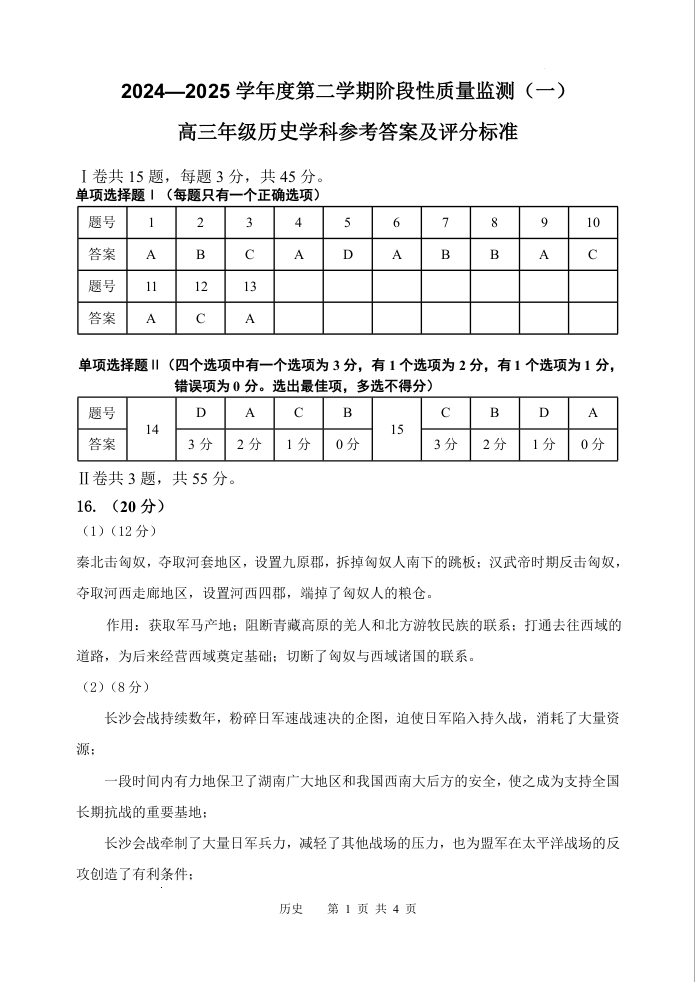 2024—2025 学年度第二学期阶段性质量监测（一）

高三年级历史学科参考答案及评分标准

Ⅰ卷共 15 题，每题 3 分，共 45 分。

单项选择题Ⅰ（每题只有一个正确选项）

| 题号 | 1 | 2 | 3 | 4 | 5 | 6 | 7 | 8 | 9 | 10 |
|---|---|---|---|---|---|---|---|---|---|---|
| 答案 | A | B | C | A | D | A | B | B | A | C |
| 题号 | 11 | 12 | 13 | | | | | | | |
| 答案 | A | C | A | | | | | | | |

单项选择题Ⅱ（四个选项中有一个选项为 3 分，有 1 个选项为 2 分，有 1 个选项为 1 分，错误项为 0 分。选出最佳项，多选不得分）

| 题号 | 14 | D | A | C | B | 15 | C | B | D | A |
|---|---|---|---|---|---|---|---|---|---|---|
| 答案 | | 3 分 | 2 分 | 1 分 | 0 分 | | 3 分 | 2 分 | 1 分 | 0 分 |

Ⅱ卷共 3 题，共 55 分。

16. （20 分）

（1）（12 分）

秦北击匈奴，夺取河套地区，设置九原郡，拆掉匈奴人南下的跳板；汉武帝时期反击匈奴，夺取河西走廊地区，设置河西四郡，端掉了匈奴人的粮仓。

作用：获取军马产地；阻断青藏高原的羌人和北方游牧民族的联系；打通去往西域的道路，为后来经营西域奠定基础；切断了匈奴与西域诸国的联系。

（2）（8 分）

长沙会战持续数年，粉碎日军速战速决的企图，迫使日军陷入持久战，消耗了大量资源；

一段时间内有力地保卫了湖南广大地区和我国西南大后方的安全，使之成为支持全国长期抗战的重要基地；

长沙会战牵制了大量日军兵力，减轻了其他战场的压力，也为盟军在太平洋战场的反攻创造了有利条件；

历史　第 1 页 共 4 页